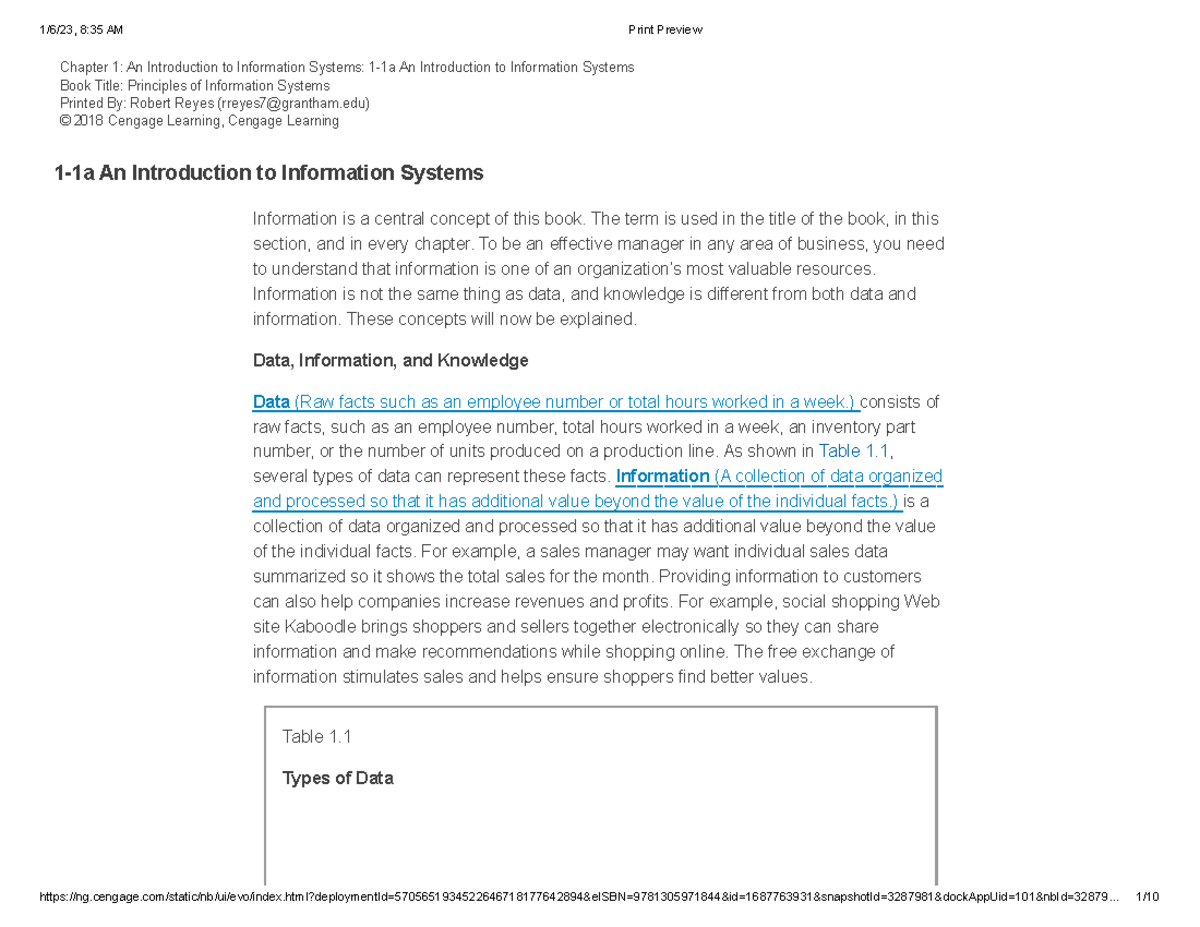 1/6/23, 8:35 AM Print Preview

Chapter 1: An Introduction to Information Systems: 1-1a An Introduction to Information Systems
Book Title: Principles of Information Systems
Printed By: Robert Reyes (rreyes7@grantham.edu)
© 2018 Cengage Learning, Cengage Learning

1-1a An Introduction to Information Systems

Information is a central concept of this book. The term is used in the title of the book, in this section, and in every chapter. To be an effective manager in any area of business, you need to understand that information is one of an organization's most valuable resources. Information is not the same thing as data, and knowledge is different from both data and information. These concepts will now be explained.

Data, Information, and Knowledge

Data (Raw facts such as an employee number or total hours worked in a week.) consists of raw facts, such as an employee number, total hours worked in a week, an inventory part number, or the number of units produced on a production line. As shown in Table 1.1, several types of data can represent these facts. Information (A collection of data organized and processed so that it has additional value beyond the value of the individual facts.) is a collection of data organized and processed so that it has additional value beyond the value of the individual facts. For example, a sales manager may want individual sales data summarized so it shows the total sales for the month. Providing information to customers can also help companies increase revenues and profits. For example, social shopping Web site Kaboodle brings shoppers and sellers together electronically so they can share information and make recommendations while shopping online. The free exchange of information stimulates sales and helps ensure shoppers find better values.

Table 1.1

Types of Data

https://ng.cengage.com/static/nb/ui/evo/index.html?deploymentId=5705651934522646718177642894&eISBN=9781305971844&id=1687763931&snapshotId=3287981&dockAppUid=101&nbId=32879... 1/10